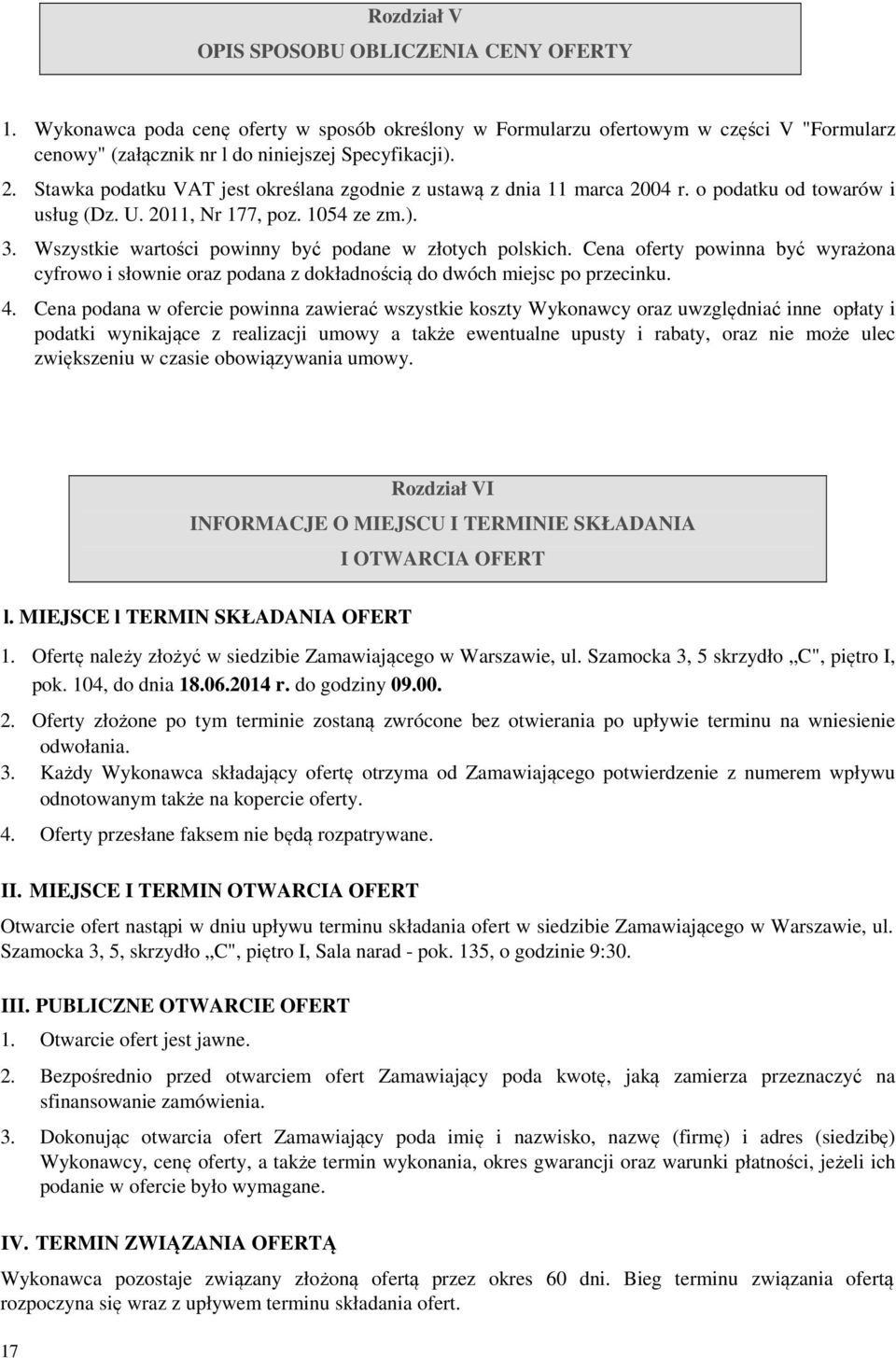 Rozdział V

OPIS SPOSOBU OBLICZENIA CENY OFERTY

1. Wykonawca poda cenę oferty w sposób określony w Formularzu ofertowym w części V "Formularz cenowy" (załącznik nr l do niniejszej Specyfikacji).

2. Stawka podatku VAT jest określana zgodnie z ustawą z dnia 11 marca 2004 r. o podatku od towarów i usług (Dz. U. 2011, Nr 177, poz. 1054 ze zm.).

3. Wszystkie wartości powinny być podane w złotych polskich. Cena oferty powinna być wyrażona cyfrowo i słownie oraz podana z dokładnością do dwóch miejsc po przecinku.

4. Cena podana w ofercie powinna zawierać wszystkie koszty Wykonawcy oraz uwzględniać inne opłaty i podatki wynikające z realizacji umowy a także ewentualne upusty i rabaty, oraz nie może ulec zwiększeniu w czasie obowiązywania umowy.

Rozdział VI

INFORMACJE O MIEJSCU I TERMINIE SKŁADANIA I OTWARCIA OFERT

l. MIEJSCE l TERMIN SKŁADANIA OFERT

1. Ofertę należy złożyć w siedzibie Zamawiającego w Warszawie, ul. Szamocka 3, 5 skrzydło „C", piętro I, pok. 104, do dnia 18.06.2014 r. do godziny 09.00.

2. Oferty złożone po tym terminie zostaną zwrócone bez otwierania po upływie terminu na wniesienie odwołania.

3. Każdy Wykonawca składający ofertę otrzyma od Zamawiającego potwierdzenie z numerem wpływu odnotowanym także na kopercie oferty.

4. Oferty przesłane faksem nie będą rozpatrywane.

II. MIEJSCE I TERMIN OTWARCIA OFERT

Otwarcie ofert nastąpi w dniu upływu terminu składania ofert w siedzibie Zamawiającego w Warszawie, ul. Szamocka 3, 5, skrzydło „C", piętro I, Sala narad - pok. 135, o godzinie 9:30.

III. PUBLICZNE OTWARCIE OFERT

1. Otwarcie ofert jest jawne.

2. Bezpośrednio przed otwarciem ofert Zamawiający poda kwotę, jaką zamierza przeznaczyć na sfinansowanie zamówienia.

3. Dokonując otwarcia ofert Zamawiający poda imię i nazwisko, nazwę (firmę) i adres (siedzibę) Wykonawcy, cenę oferty, a także termin wykonania, okres gwarancji oraz warunki płatności, jeżeli ich podanie w ofercie było wymagane.

IV. TERMIN ZWIĄZANIA OFERTĄ

Wykonawca pozostaje związany złożoną ofertą przez okres 60 dni. Bieg terminu związania ofertą rozpoczyna się wraz z upływem terminu składania ofert.

17